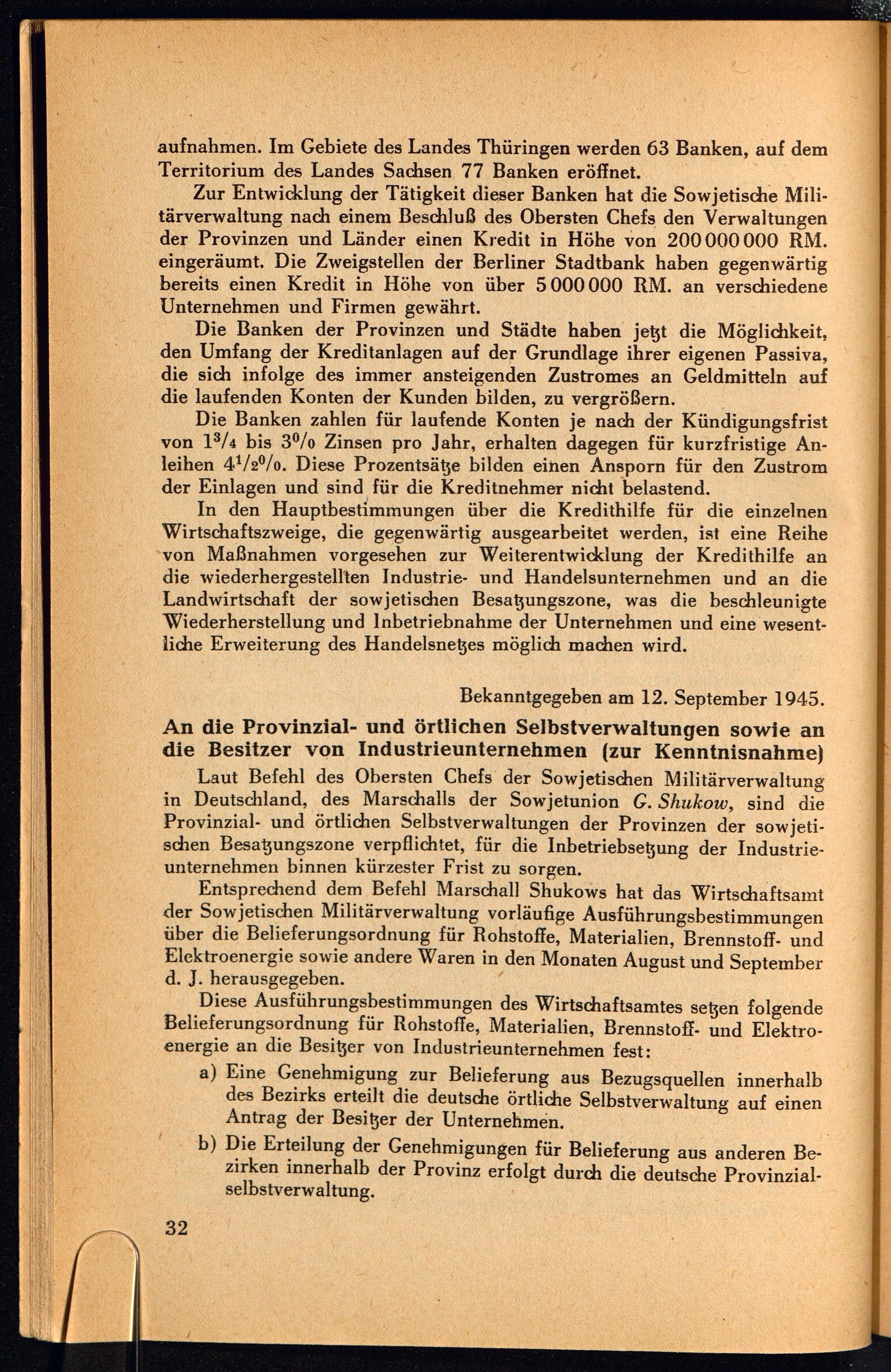 aufnahmen. Im Gebiete des Landes Thüringen werden 63 Banken, auf dem Territorium des Landes Sachsen 77 Banken eröffnet.

Zur Entwicklung der Tätigkeit dieser Banken hat die Sowjetische Militärverwaltung nach einem Beschluß des Obersten Chefs den Verwaltungen der Provinzen und Länder einen Kredit in Höhe von 200 000 000 RM. eingeräumt. Die Zweigstellen der Berliner Stadtbank haben gegenwärtig bereits einen Kredit in Höhe von über 5 000 000 RM. an verschiedene Unternehmen und Firmen gewährt.

Die Banken der Provinzen und Städte haben jetzt die Möglichkeit, den Umfang der Kreditanlagen auf der Grundlage ihrer eigenen Passiva, die sich infolge des immer ansteigenden Zustromes an Geldmitteln auf die laufenden Konten der Kunden bilden, zu vergrößern.

Die Banken zahlen für laufende Konten je nach der Kündigungsfrist von $1^3/_4$ bis $3^0/_0$ Zinsen pro Jahr, erhalten dagegen für kurzfristige Anleihen $4^1/_2{}^0/_0$. Diese Prozentsätze bilden einen Ansporn für den Zustrom der Einlagen und sind für die Kreditnehmer nicht belastend.

In den Hauptbestimmungen über die Kredithilfe für die einzelnen Wirtschaftszweige, die gegenwärtig ausgearbeitet werden, ist eine Reihe von Maßnahmen vorgesehen zur Weiterentwicklung der Kredithilfe an die wiederhergestellten Industrie- und Handelsunternehmen und an die Landwirtschaft der sowjetischen Besatzungszone, was die beschleunigte Wiederherstellung und Inbetriebnahme der Unternehmen und eine wesentliche Erweiterung des Handelsnetzes möglich machen wird.

Bekanntgegeben am 12. September 1945.

An die Provinzial- und örtlichen Selbstverwaltungen sowie an die Besitzer von Industrieunternehmen (zur Kenntnisnahme)

Laut Befehl des Obersten Chefs der Sowjetischen Militärverwaltung in Deutschland, des Marschalls der Sowjetunion G. Shukow, sind die Provinzial- und örtlichen Selbstverwaltungen der Provinzen der sowjetischen Besatzungszone verpflichtet, für die Inbetriebsetzung der Industrieunternehmen binnen kürzester Frist zu sorgen.

Entsprechend dem Befehl Marschall Shukows hat das Wirtschaftsamt der Sowjetischen Militärverwaltung vorläufige Ausführungsbestimmungen über die Belieferungsordnung für Rohstoffe, Materialien, Brennstoff- und Elektroenergie sowie andere Waren in den Monaten August und September d. J. herausgegeben.

Diese Ausführungsbestimmungen des Wirtschaftsamtes setzen folgende Belieferungsordnung für Rohstoffe, Materialien, Brennstoff- und Elektroenergie an die Besitzer von Industrieunternehmen fest:

a) Eine Genehmigung zur Belieferung aus Bezugsquellen innerhalb des Bezirks erteilt die deutsche örtliche Selbstverwaltung auf einen Antrag der Besitzer der Unternehmen.

b) Die Erteilung der Genehmigungen für Belieferung aus anderen Bezirken innerhalb der Provinz erfolgt durch die deutsche Provinzialselbstverwaltung.

32